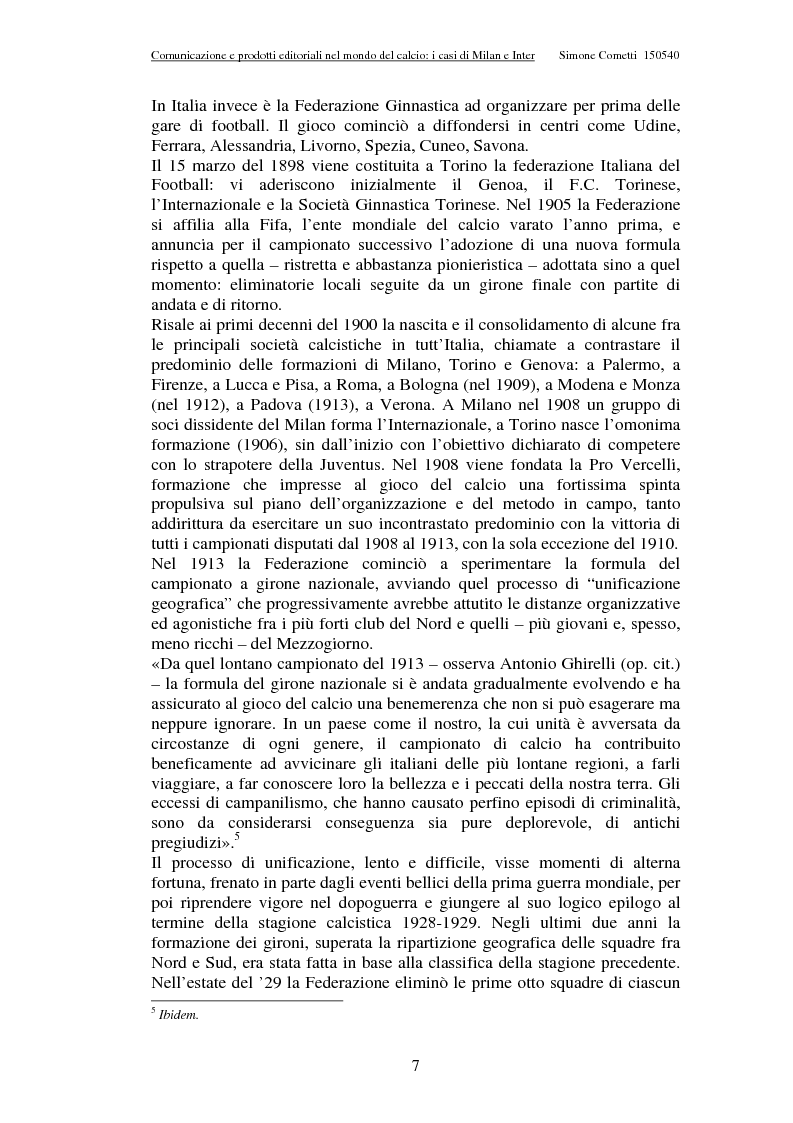 Comunicazione e prodotti editoriali nel mondo del calcio: i casi di Milan e Inter Simone Cometti 150540

In Italia invece è la Federazione Ginnastica ad organizzare per prima delle gare di football. Il gioco cominciò a diffondersi in centri come Udine, Ferrara, Alessandria, Livorno, Spezia, Cuneo, Savona.
Il 15 marzo del 1898 viene costituita a Torino la federazione Italiana del Football: vi aderiscono inizialmente il Genoa, il F.C. Torinese, l'Internazionale e la Società Ginnastica Torinese. Nel 1905 la Federazione si affilia alla Fifa, l'ente mondiale del calcio varato l'anno prima, e annuncia per il campionato successivo l'adozione di una nuova formula rispetto a quella – ristretta e abbastanza pionieristica – adottata sino a quel momento: eliminatorie locali seguite da un girone finale con partite di andata e di ritorno.
Risale ai primi decenni del 1900 la nascita e il consolidamento di alcune fra le principali società calcistiche in tutt'Italia, chiamate a contrastare il predominio delle formazioni di Milano, Torino e Genova: a Palermo, a Firenze, a Lucca e Pisa, a Roma, a Bologna (nel 1909), a Modena e Monza (nel 1912), a Padova (1913), a Verona. A Milano nel 1908 un gruppo di soci dissidente del Milan forma l'Internazionale, a Torino nasce l'omonima formazione (1906), sin dall'inizio con l'obiettivo dichiarato di competere con lo strapotere della Juventus. Nel 1908 viene fondata la Pro Vercelli, formazione che impresse al gioco del calcio una fortissima spinta propulsiva sul piano dell'organizzazione e del metodo in campo, tanto addirittura da esercitare un suo incontrastato predominio con la vittoria di tutti i campionati disputati dal 1908 al 1913, con la sola eccezione del 1910.
Nel 1913 la Federazione cominciò a sperimentare la formula del campionato a girone nazionale, avviando quel processo di "unificazione geografica" che progressivamente avrebbe attutito le distanze organizzative ed agonistiche fra i più forti club del Nord e quelli – più giovani e, spesso, meno ricchi – del Mezzogiorno.
«Da quel lontano campionato del 1913 – osserva Antonio Ghirelli (op. cit.) – la formula del girone nazionale si è andata gradualmente evolvendo e ha assicurato al gioco del calcio una benemerenza che non si può esagerare ma neppure ignorare. In un paese come il nostro, la cui unità è avversata da circostanze di ogni genere, il campionato di calcio ha contribuito beneficamente ad avvicinare gli italiani delle più lontane regioni, a farli viaggiare, a far conoscere loro la bellezza e i peccati della nostra terra. Gli eccessi di campanilismo, che hanno causato perfino episodi di criminalità, sono da considerarsi conseguenza sia pure deplorevole, di antichi pregiudizi».$^5$
Il processo di unificazione, lento e difficile, visse momenti di alterna fortuna, frenato in parte dagli eventi bellici della prima guerra mondiale, per poi riprendere vigore nel dopoguerra e giungere al suo logico epilogo al termine della stagione calcistica 1928-1929. Negli ultimi due anni la formazione dei gironi, superata la ripartizione geografica delle squadre fra Nord e Sud, era stata fatta in base alla classifica della stagione precedente. Nell'estate del '29 la Federazione eliminò le prime otto squadre di ciascun

$^5$ Ibidem.

7